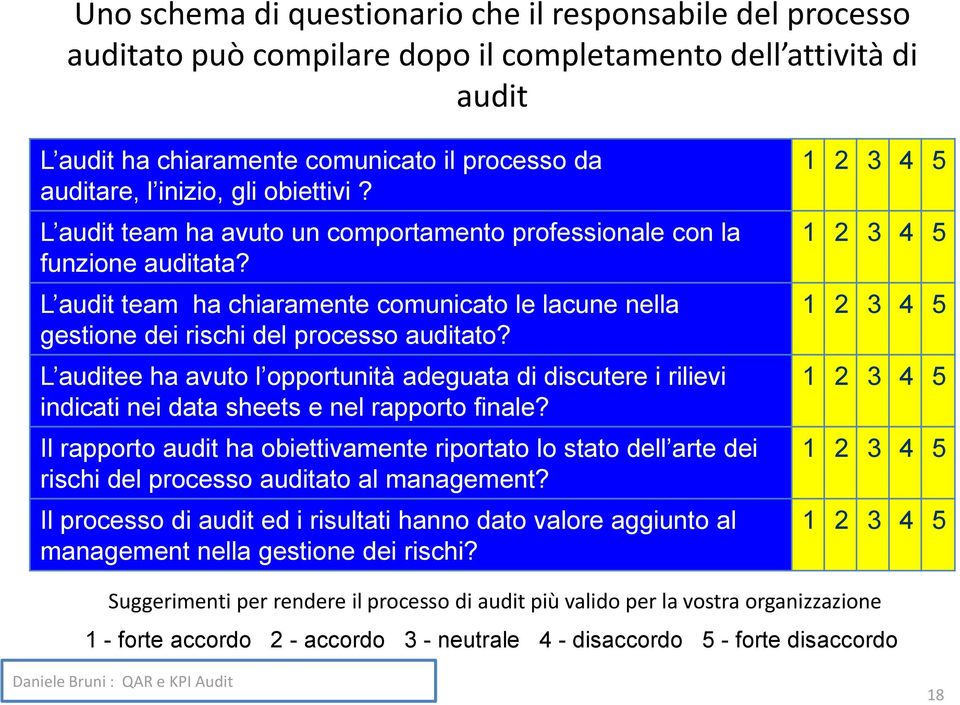 Uno schema di questionario che il responsabile del processo auditato può compilare dopo il completamento dell'attività di audit

| | | | | | |
|---|---|---|---|---|---|
| L'audit ha chiaramente comunicato il processo da auditare, l'inizio, gli obiettivi ? | 1 | 2 | 3 | 4 | 5 |
| L'audit team ha avuto un comportamento professionale con la funzione auditata? | 1 | 2 | 3 | 4 | 5 |
| L'audit team ha chiaramente comunicato le lacune nella gestione dei rischi del processo auditato? | 1 | 2 | 3 | 4 | 5 |
| L'auditee ha avuto l'opportunità adeguata di discutere i rilievi indicati nei data sheets e nel rapporto finale? | 1 | 2 | 3 | 4 | 5 |
| Il rapporto audit ha obiettivamente riportato lo stato dell'arte dei rischi del processo auditato al management? | 1 | 2 | 3 | 4 | 5 |
| Il processo di audit ed i risultati hanno dato valore aggiunto al management nella gestione dei rischi? | 1 | 2 | 3 | 4 | 5 |

Suggerimenti per rendere il processo di audit più valido per la vostra organizzazione

1 - forte accordo 2 - accordo 3 - neutrale 4 - disaccordo 5 - forte disaccordo

Daniele Bruni : QAR e KPI Audit

18